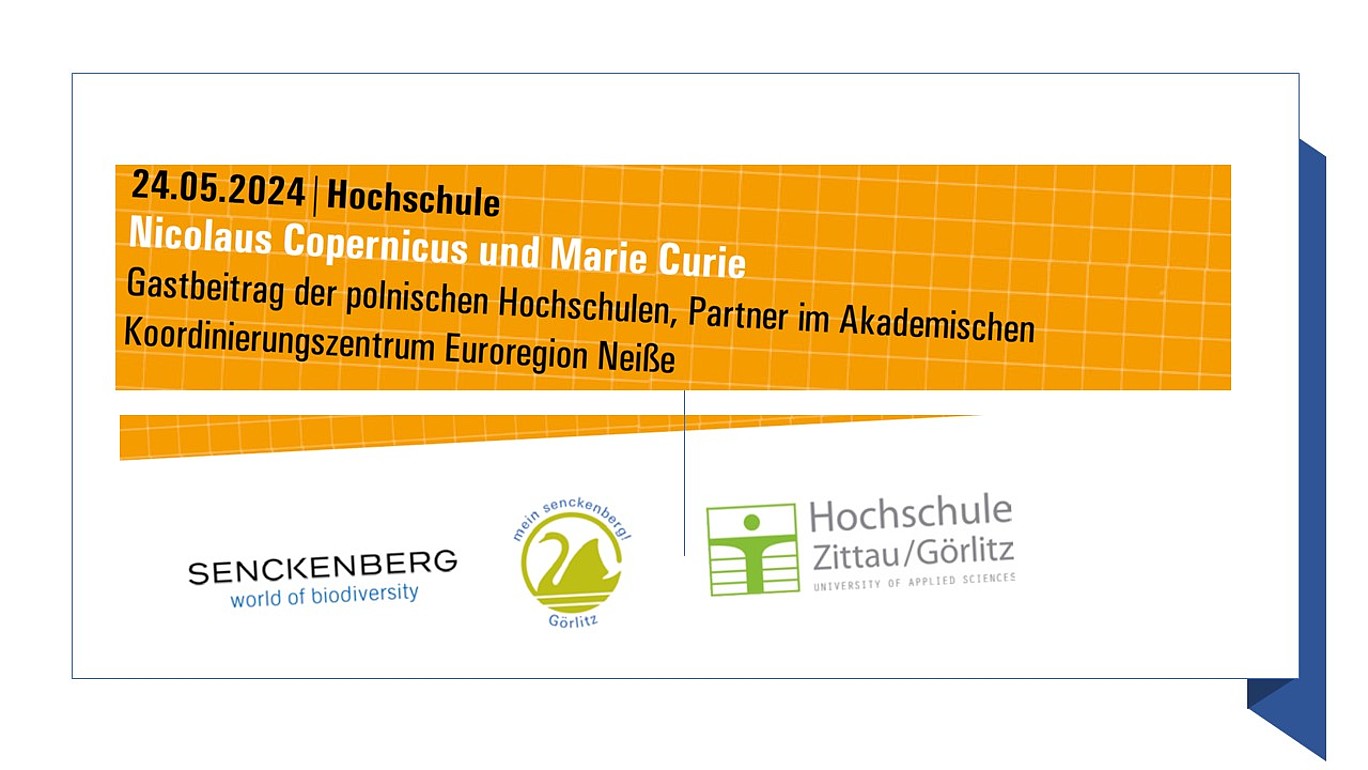 24.05.2024 | Hochschule
Nicolaus Copernicus und Marie Curie
Gastbeitrag der polnischen Hochschulen, Partner im Akademischen Koordinierungszentrum Euroregion Neiße

SENCKENBERG
world of biodiversity

mein senckenberg!
Görlitz

Hochschule
Zittau/Görlitz
UNIVERSITY OF APPLIED SCIENCES